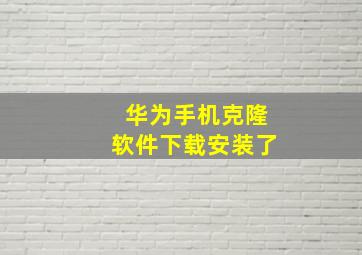 华为手机克隆
软件下载安装了